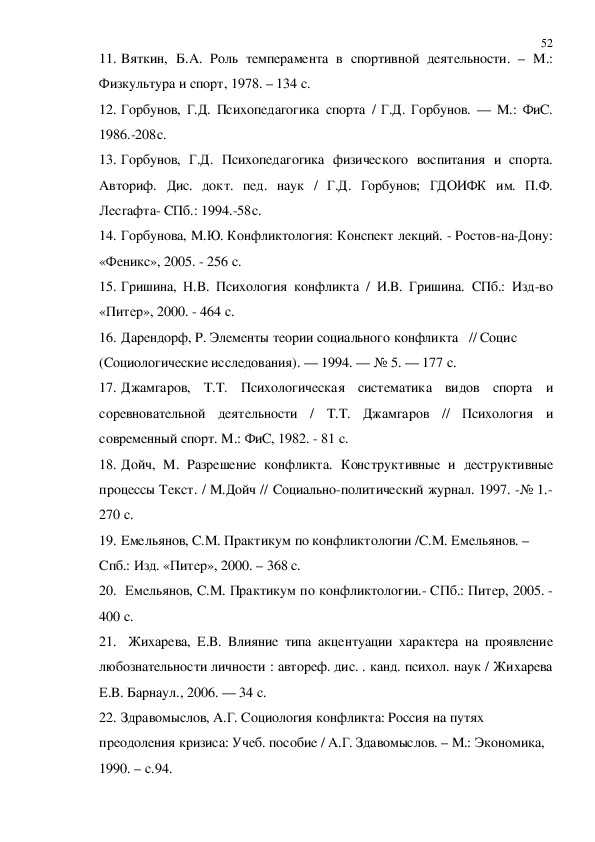 52

11. Вяткин, Б.А. Роль темперамента в спортивной деятельности. – М.: Физкультура и спорт, 1978. – 134 с.

12. Горбунов, Г.Д. Психопедагогика спорта / Г.Д. Горбунов. — М.: ФиС. 1986.-208с.

13. Горбунов, Г.Д. Психопедагогика физического воспитания и спорта. Авториф. Дис. докт. пед. наук / Г.Д. Горбунов; ГДОИФК им. П.Ф. Лесгафта- СПб.: 1994.-58с.

14. Горбунова, М.Ю. Конфликтология: Конспект лекций. - Ростов-на-Дону: «Феникс», 2005. - 256 с.

15. Гришина, Н.В. Психология конфликта / И.В. Гришина. СПб.: Изд-во «Питер», 2000. - 464 с.

16. Дарендорф, Р. Элементы теории социального конфликта // Социс (Социологические исследования). — 1994. — № 5. — 177 с.

17. Джамгаров, Т.Т. Психологическая систематика видов спорта и соревновательной деятельности / Т.Т. Джамгаров // Психология и современный спорт. М.: ФиС, 1982. - 81 с.

18. Дойч, М. Разрешение конфликта. Конструктивные и деструктивные процессы Текст. / М.Дойч // Социально-политический журнал. 1997. -№ 1.- 270 с.

19. Емельянов, С.М. Практикум по конфликтологии /С.М. Емельянов. – Спб.: Изд. «Питер», 2000. – 368 с.

20. Емельянов, С.М. Практикум по конфликтологии.- СПб.: Питер, 2005. - 400 с.

21. Жихарева, Е.В. Влияние типа акцентуации характера на проявление любознательности личности : автореф. дис. . канд. психол. наук / Жихарева Е.В. Барнаул., 2006. — 34 с.

22. Здравомыслов, А.Г. Социология конфликта: Россия на путях преодоления кризиса: Учеб. пособие / А.Г. Здавомыслов. – М.: Экономика, 1990. – с.94.